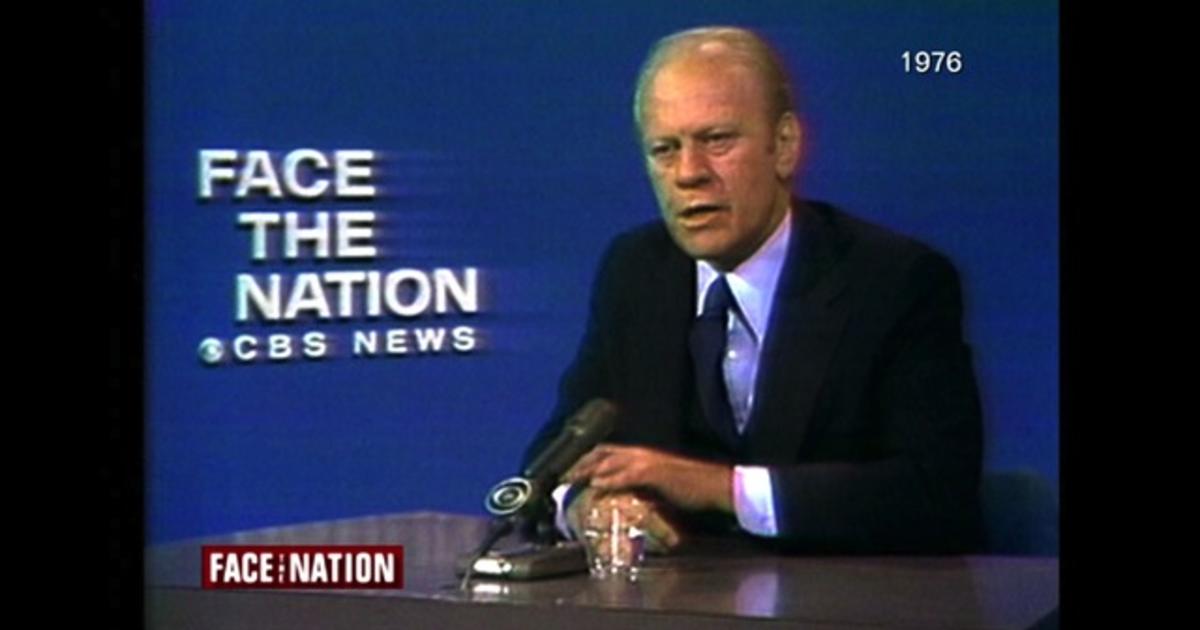 1976

FACE
THE
NATION
CBS NEWS

FACE THE NATION